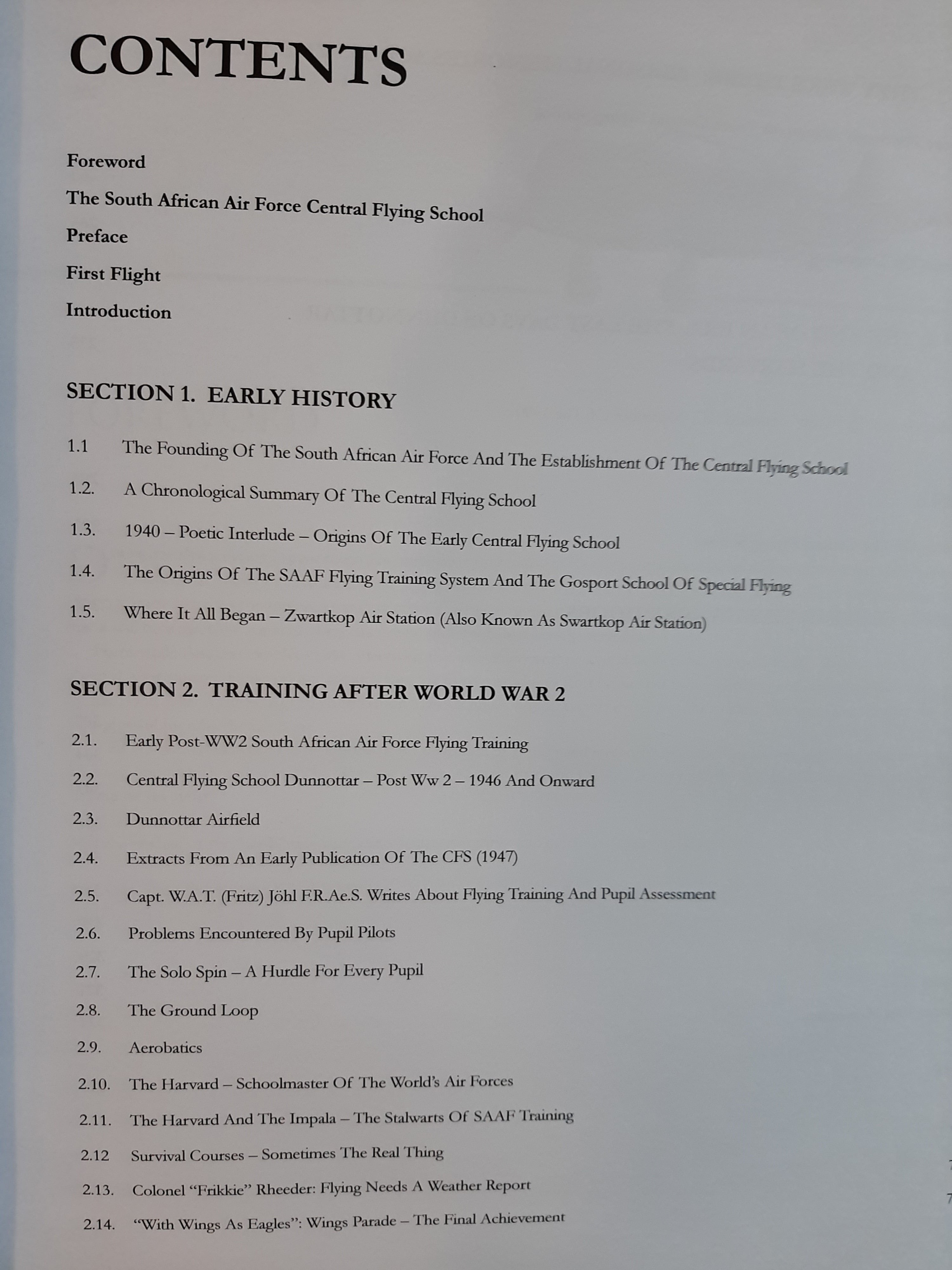 CONTENTS

Foreword

The South African Air Force Central Flying School

Preface

First Flight

Introduction

SECTION 1. EARLY HISTORY

1.1 The Founding Of The South African Air Force And The Establishment Of The Central Flying School

1.2. A Chronological Summary Of The Central Flying School

1.3. 1940 – Poetic Interlude – Origins Of The Early Central Flying School

1.4. The Origins Of The SAAF Flying Training System And The Gosport School Of Special Flying

1.5. Where It All Began – Zwartkop Air Station (Also Known As Swartkop Air Station)

SECTION 2. TRAINING AFTER WORLD WAR 2

2.1. Early Post-WW2 South African Air Force Flying Training

2.2. Central Flying School Dunnottar – Post Ww 2 – 1946 And Onward

2.3. Dunnottar Airfield

2.4. Extracts From An Early Publication Of The CFS (1947)

2.5. Capt. W.A.T. (Fritz) Jöhl F.R.Ae.S. Writes About Flying Training And Pupil Assessment

2.6. Problems Encountered By Pupil Pilots

2.7. The Solo Spin – A Hurdle For Every Pupil

2.8. The Ground Loop

2.9. Aerobatics

2.10. The Harvard – Schoolmaster Of The World's Air Forces

2.11. The Harvard And The Impala – The Stalwarts Of SAAF Training

2.12 Survival Courses – Sometimes The Real Thing

2.13. Colonel "Frikkie" Rheeder: Flying Needs A Weather Report

2.14. "With Wings As Eagles": Wings Parade – The Final Achievement